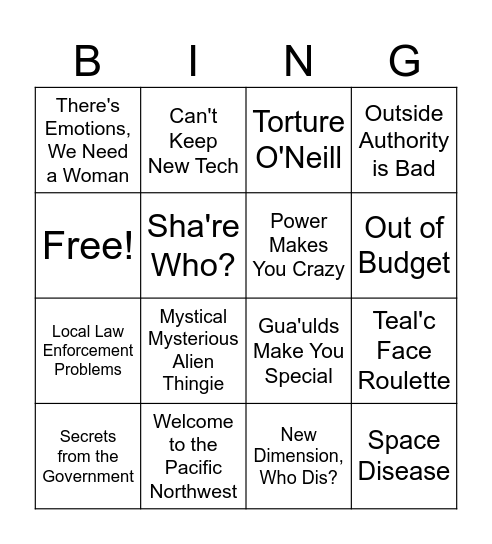 | B | I | N | G |
|---|---|---|---|
| There's Emotions, We Need a Woman | Can't Keep New Tech | Torture O'Neill | Outside Authority is Bad |
| Free! | Sha're Who? | Power Makes You Crazy | Out of Budget |
| Local Law Enforcement Problems | Mystical Mysterious Alien Thingie | Gua'ulds Make You Special | Teal'c Face Roulette |
| Secrets from the Government | Welcome to the Pacific Northwest | New Dimension, Who Dis? | Space Disease |